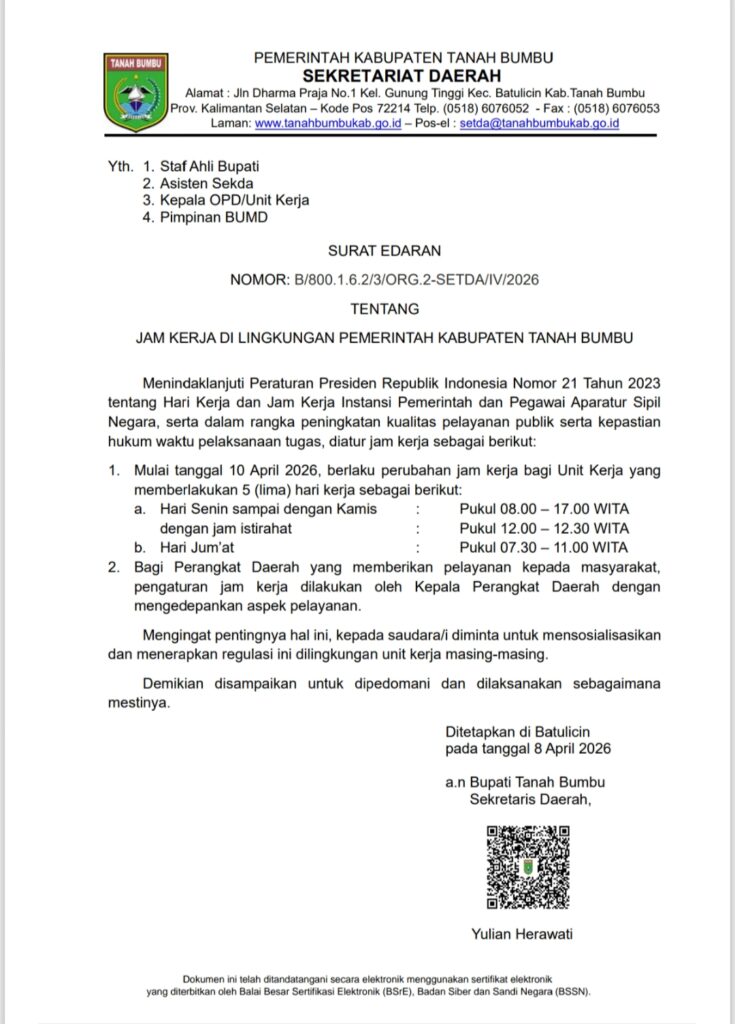 TANAH BUMBU

PEMERINTAH KABUPATEN TANAH BUMBU
SEKRETARIAT DAERAH
Alamat : Jln Dharma Praja No.1 Kel. Gunung Tinggi Kec. Batulicin Kab.Tanah Bumbu
Prov. Kalimantan Selatan – Kode Pos 72214 Telp. (0518) 6076052 - Fax : (0518) 6076053
Laman: www.tanahbumbukab.go.id – Pos-el : setda@tanahbumbukab.go.id

Yth. 1. Staf Ahli Bupati
2. Asisten Sekda
3. Kepala OPD/Unit Kerja
4. Pimpinan BUMD

SURAT EDARAN

NOMOR: B/800.1.6.2/3/ORG.2-SETDA/IV/2026

TENTANG

JAM KERJA DI LINGKUNGAN PEMERINTAH KABUPATEN TANAH BUMBU

Menindaklanjuti Peraturan Presiden Republik Indonesia Nomor 21 Tahun 2023 tentang Hari Kerja dan Jam Kerja Instansi Pemerintah dan Pegawai Aparatur Sipil Negara, serta dalam rangka peningkatan kualitas pelayanan publik serta kepastian hukum waktu pelaksanaan tugas, diatur jam kerja sebagai berikut:

1. Mulai tanggal 10 April 2026, berlaku perubahan jam kerja bagi Unit Kerja yang memberlakukan 5 (lima) hari kerja sebagai berikut:
a. Hari Senin sampai dengan Kamis : Pukul 08.00 – 17.00 WITA
dengan jam istirahat : Pukul 12.00 – 12.30 WITA
b. Hari Jum'at : Pukul 07.30 – 11.00 WITA
2. Bagi Perangkat Daerah yang memberikan pelayanan kepada masyarakat, pengaturan jam kerja dilakukan oleh Kepala Perangkat Daerah dengan mengedepankan aspek pelayanan.

Mengingat pentingnya hal ini, kepada saudara/i diminta untuk mensosialisasikan dan menerapkan regulasi ini dilingkungan unit kerja masing-masing.

Demikian disampaikan untuk dipedomani dan dilaksanakan sebagaimana mestinya.

Ditetapkan di Batulicin
pada tanggal 8 April 2026

a.n Bupati Tanah Bumbu
Sekretaris Daerah,

Yulian Herawati

Dokumen ini telah ditandatangani secara elektronik menggunakan sertifikat elektronik yang diterbitkan oleh Balai Besar Sertifikasi Elektronik (BSrE), Badan Siber dan Sandi Negara (BSSN).